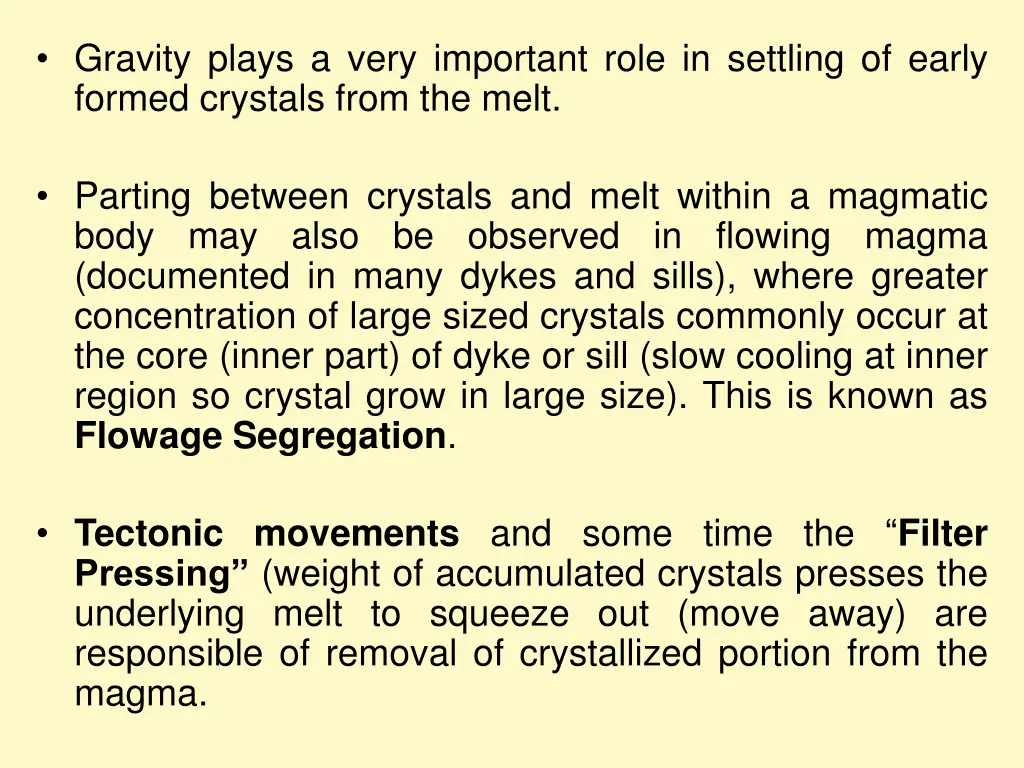 • Gravity plays a very important role in settling of early formed crystals from the melt.

• Parting between crystals and melt within a magmatic body may also be observed in flowing magma (documented in many dykes and sills), where greater concentration of large sized crystals commonly occur at the core (inner part) of dyke or sill (slow cooling at inner region so crystal grow in large size). This is known as Flowage Segregation.

• Tectonic movements and some time the “Filter Pressing” (weight of accumulated crystals presses the underlying melt to squeeze out (move away) are responsible of removal of crystallized portion from the magma.